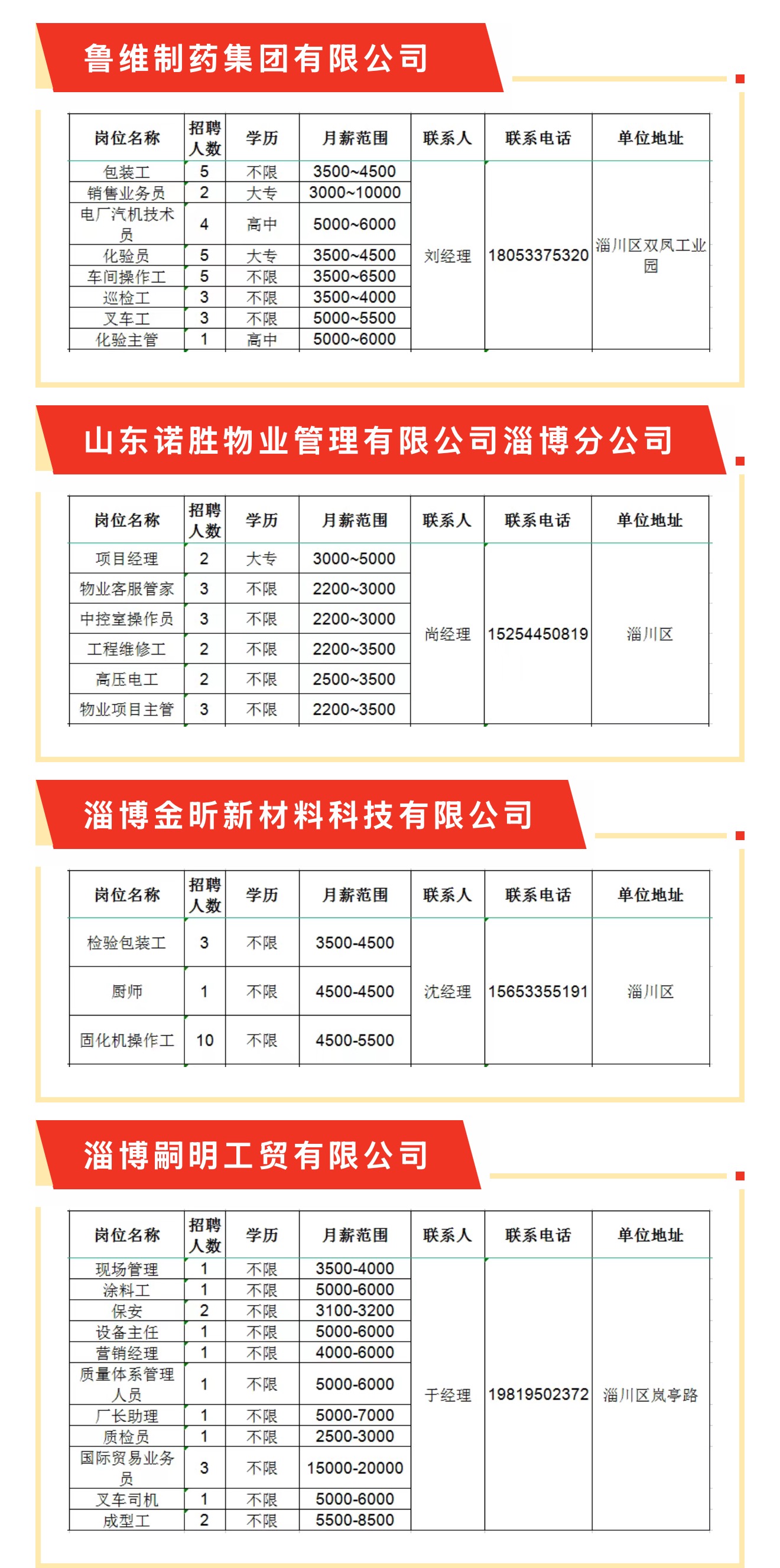 鲁维制药集团有限公司

| 岗位名称 | 招聘人数 | 学历 | 月薪范围 | 联系人 | 联系电话 | 单位地址 |
|---|---|---|---|---|---|---|
| 包装工 | 5 | 不限 | 3500~4500 | 刘经理 | 18053375320 | 淄川区双凤工业园 |
| 销售业务员 | 2 | 大专 | 3000~10000 | | | |
| 电厂汽机技术员 | 4 | 高中 | 5000~6000 | | | |
| 化验员 | 5 | 大专 | 3500~4500 | | | |
| 车间操作工 | 5 | 不限 | 3500~6500 | | | |
| 巡检工 | 3 | 不限 | 3500~4000 | | | |
| 叉车工 | 3 | 不限 | 5000~5500 | | | |
| 化验主管 | 1 | 高中 | 5000~6000 | | | |

山东诺胜物业管理有限公司淄博分公司

| 岗位名称 | 招聘人数 | 学历 | 月薪范围 | 联系人 | 联系电话 | 单位地址 |
|---|---|---|---|---|---|---|
| 项目经理 | 2 | 大专 | 3000~5000 | 尚经理 | 15254450819 | 淄川区 |
| 物业客服管家 | 3 | 不限 | 2200~3000 | | | |
| 中控室操作员 | 3 | 不限 | 2200~3000 | | | |
| 工程维修工 | 2 | 不限 | 2200~3500 | | | |
| 高压电工 | 2 | 不限 | 2500~3500 | | | |
| 物业项目主管 | 3 | 不限 | 2200~3500 | | | |

淄博金昕新材料科技有限公司

| 岗位名称 | 招聘人数 | 学历 | 月薪范围 | 联系人 | 联系电话 | 单位地址 |
|---|---|---|---|---|---|---|
| 检验包装工 | 3 | 不限 | 3500-4500 | 沈经理 | 15653355191 | 淄川区 |
| 厨师 | 1 | 不限 | 4500-4500 | | | |
| 固化机操作工 | 10 | 不限 | 4500-5500 | | | |

淄博嗣明工贸有限公司

| 岗位名称 | 招聘人数 | 学历 | 月薪范围 | 联系人 | 联系电话 | 单位地址 |
|---|---|---|---|---|---|---|
| 现场管理 | 1 | 不限 | 3500-4000 | 于经理 | 19819502372 | 淄川区岚亭路 |
| 涂料工 | 1 | 不限 | 5000-6000 | | | |
| 保安 | 2 | 不限 | 3100-3200 | | | |
| 设备主任 | 1 | 不限 | 5000-6000 | | | |
| 营销经理 | 1 | 不限 | 4000-6000 | | | |
| 质量体系管理人员 | 1 | 不限 | 5000-6000 | | | |
| 厂长助理 | 1 | 不限 | 5000-7000 | | | |
| 质检员 | 1 | 不限 | 2500-3000 | | | |
| 国际贸易业务员 | 3 | 不限 | 15000-20000 | | | |
| 叉车司机 | 1 | 不限 | 5000-6000 | | | |
| 成型工 | 2 | 不限 | 5500-8500 | | | |